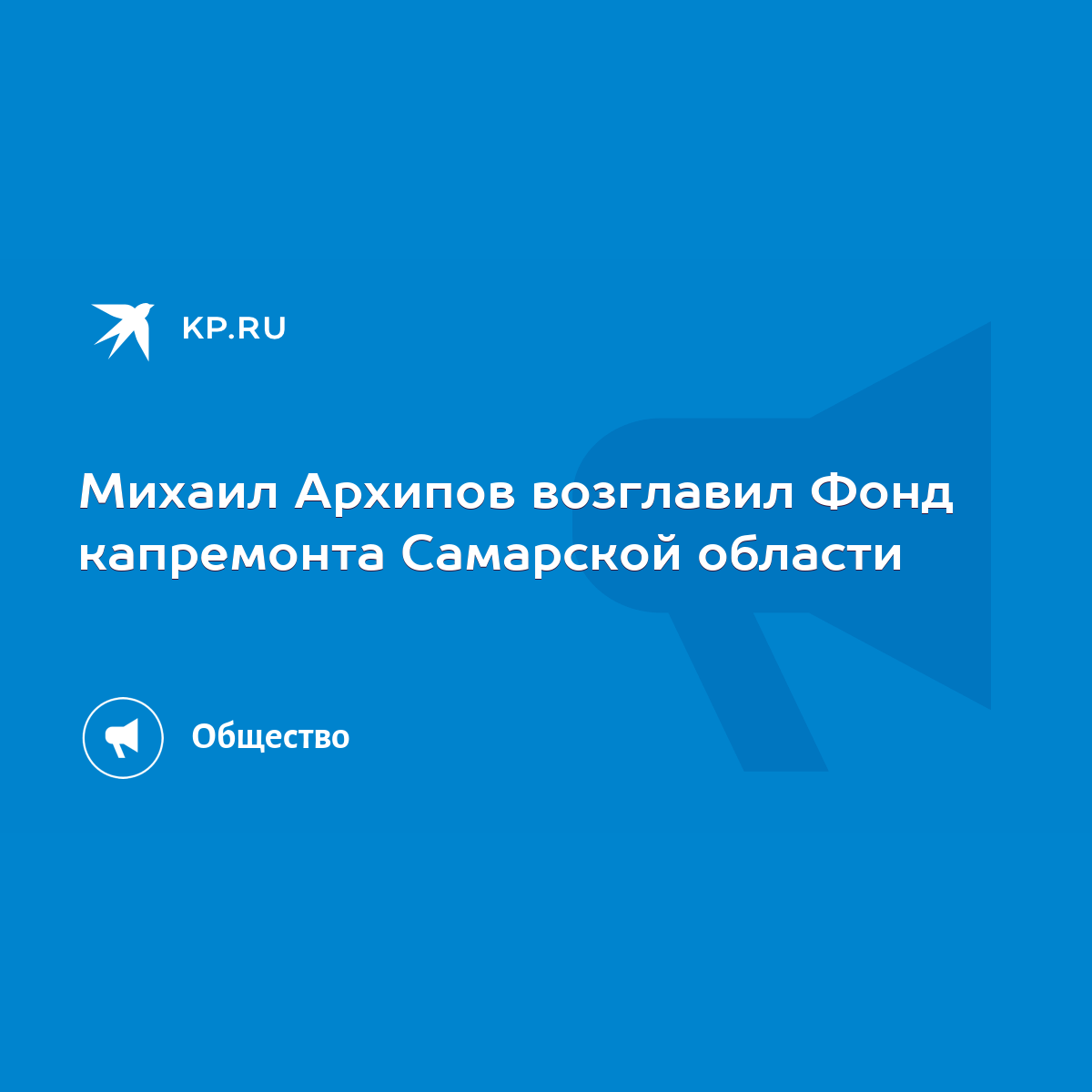 KP.RU

Михаил Архипов возглавил Фонд капремонта Самарской области

Общество